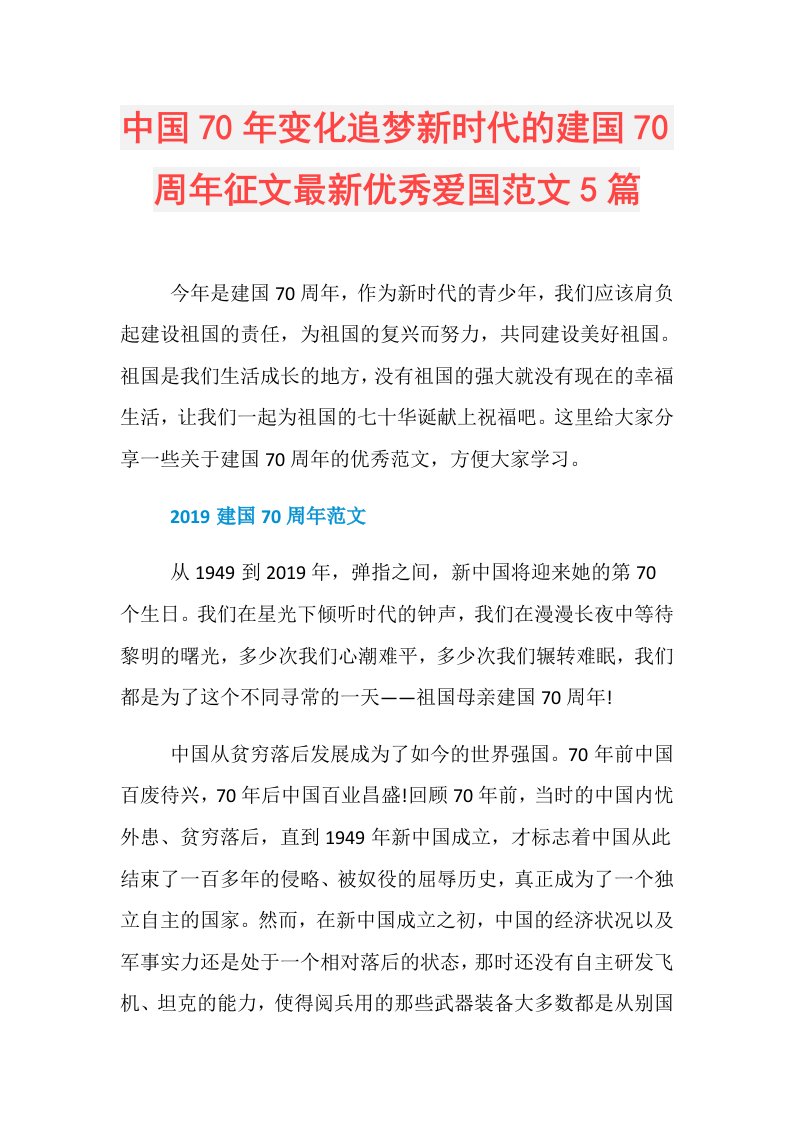 中国70年变化追梦新时代的建国70周年征文最新优秀爱国范文5篇

今年是建国70周年，作为新时代的青少年，我们应该肩负起建设祖国的责任，为祖国的复兴而努力，共同建设美好祖国。祖国是我们生活成长的地方，没有祖国的强大就没有现在的幸福生活，让我们一起为祖国的七十华诞献上祝福吧。这里给大家分享一些关于建国70周年的优秀范文，方便大家学习。

2019建国70周年范文

从1949到2019年，弹指之间，新中国将迎来她的第70个生日。我们在星光下倾听时代的钟声，我们在漫漫长夜中等待黎明的曙光，多少次我们心潮难平，多少次我们辗转难眠，我们都是为了这个不同寻常的一天——祖国母亲建国70周年!

中国从贫穷落后发展成为了如今的世界强国。70年前中国百废待兴，70年后中国百业昌盛!回顾70年前，当时的中国内忧外患、贫穷落后，直到1949年新中国成立，才标志着中国从此结束了一百多年的侵略、被奴役的屈辱历史，真正成为了一个独立自主的国家。然而，在新中国成立之初，中国的经济状况以及军事实力还是处于一个相对落后的状态，那时还没有自主研发飞机、坦克的能力，使得阅兵用的那些武器装备大多数都是从别国